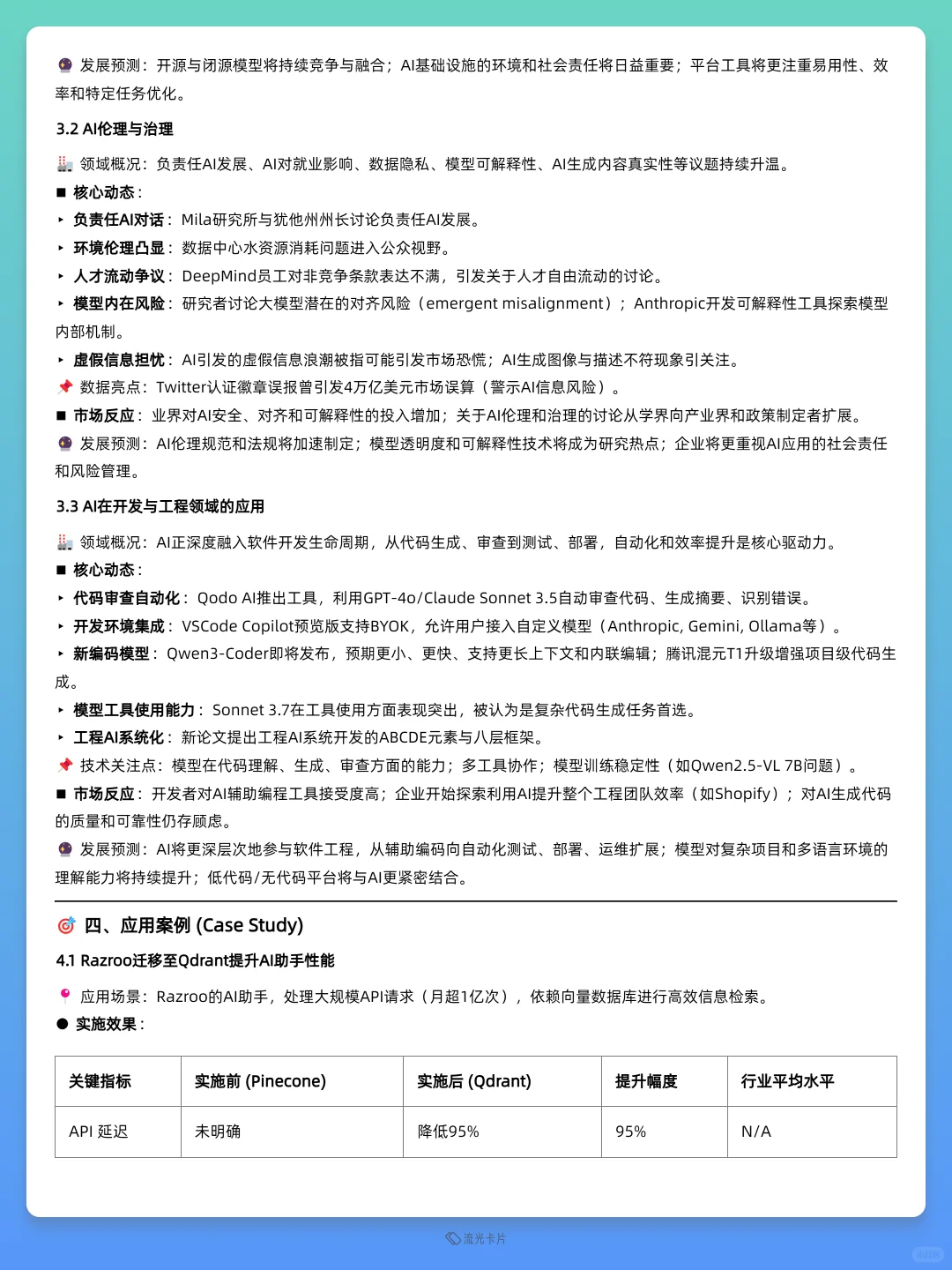 🔮 发展预测：开源与闭源模型将持续竞争与融合；AI基础设施的环境和社会责任将日益重要；平台工具将更注重易用性、效率和特定任务优化。

3.2 AI伦理与治理

🏭 领域概况：负责任AI发展、AI对就业影响、数据隐私、模型可解释性、AI生成内容真实性等议题持续升温。

■ 核心动态：

‣ 负责任AI对话：Mila研究所与犹他州州长讨论负责任AI发展。

‣ 环境伦理凸显：数据中心水资源消耗问题进入公众视野。

‣ 人才流动争议：DeepMind员工对非竞争条款表达不满，引发关于人才自由流动的讨论。

‣ 模型内在风险：研究者讨论大模型潜在的对齐风险（emergent misalignment）；Anthropic开发可解释性工具探索模型内部机制。

‣ 虚假信息担忧：AI引发的虚假信息浪潮被指可能引发市场恐慌；AI生成图像与描述不符现象引关注。

📌 数据亮点：Twitter认证徽章误报曾引发4万亿美元市场误算（警示AI信息风险）。

■ 市场反应：业界对AI安全、对齐和可解释性的投入增加；关于AI伦理和治理的讨论从学界向产业界和政策制定者扩展。

🔮 发展预测：AI伦理规范和法规将加速制定；模型透明度和可解释性技术将成为研究热点；企业将更重视AI应用的社会责任和风险管理。

3.3 AI在开发与工程领域的应用

🏭 领域概况：AI正深度融入软件开发生命周期，从代码生成、审查到测试、部署，自动化和效率提升是核心驱动力。

■ 核心动态：

‣ 代码审查自动化：Qodo AI推出工具，利用GPT-4o/Claude Sonnet 3.5自动审查代码、生成摘要、识别错误。

‣ 开发环境集成：VSCode Copilot预览版支持BYOK，允许用户接入自定义模型（Anthropic, Gemini, Ollama等）。

‣ 新编码模型：Qwen3-Coder即将发布，预期更小、更快、支持更长上下文和内联编辑；腾讯混元T1升级增强项目级代码生成。

‣ 模型工具使用能力：Sonnet 3.7在工具使用方面表现突出，被认为是复杂代码生成任务首选。

‣ 工程AI系统化：新论文提出工程AI系统开发的ABCDE元素与八层框架。

📌 技术关注点：模型在代码理解、生成、审查方面的能力；多工具协作；模型训练稳定性（如Qwen2.5-VL 7B问题）。

■ 市场反应：开发者对AI辅助编程工具接受度高；企业开始探索利用AI提升整个工程团队效率（如Shopify）；对AI生成代码的质量和可靠性仍存顾虑。

🔮 发展预测：AI将更深层次地参与软件工程，从辅助编码向自动化测试、部署、运维扩展；模型对复杂项目和多语言环境的理解能力将持续提升；低代码/无代码平台将与AI更紧密结合。

🎯 四、应用案例 (Case Study)

4.1 Razroo迁移至Qdrant提升AI助手性能

📍 应用场景：Razroo的AI助手，处理大规模API请求（月超1亿次），依赖向量数据库进行高效信息检索。

● 实施效果：

| 关键指标 | 实施前 (Pinecone) | 实施后 (Qdrant) | 提升幅度 | 行业平均水平 |
|---|---|---|---|---|
| API 延迟 | 未明确 | 降低95% | 95% | N/A |

流光卡片